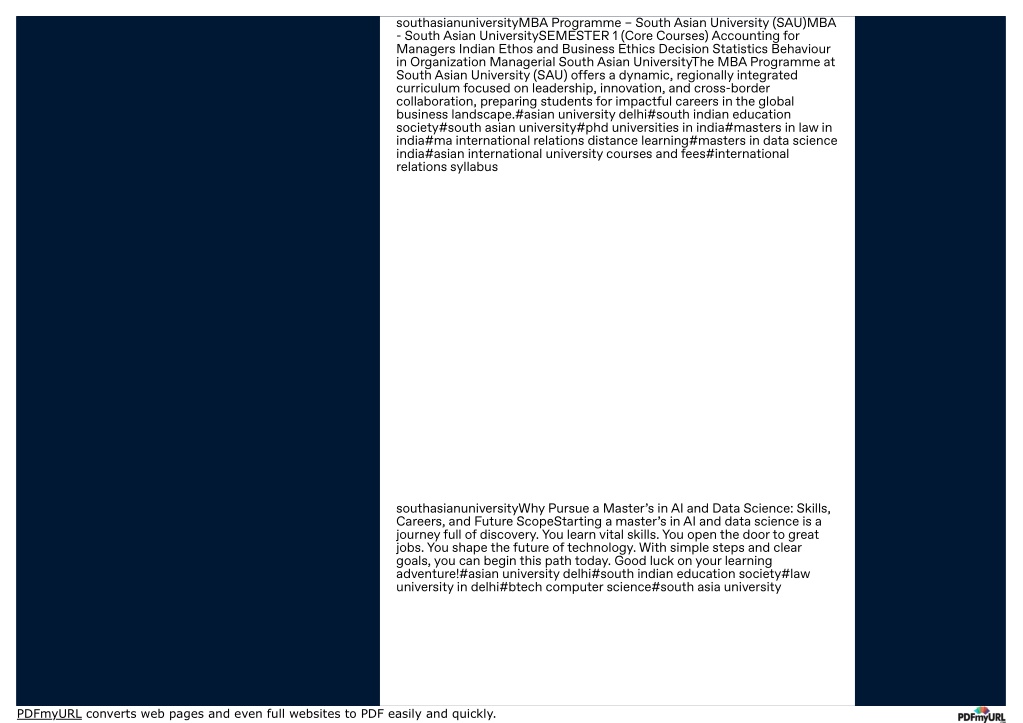 southasianuniversityMBA Programme – South Asian University (SAU)MBA - South Asian UniversitySEMESTER 1 (Core Courses) Accounting for Managers Indian Ethos and Business Ethics Decision Statistics Behaviour in Organization Managerial South Asian UniversityThe MBA Programme at South Asian University (SAU) offers a dynamic, regionally integrated curriculum focused on leadership, innovation, and cross-border collaboration, preparing students for impactful careers in the global business landscape.#asian university delhi#south indian education society#south asian university#phd universities in india#masters in law in india#ma international relations distance learning#masters in data science india#asian international university courses and fees#international relations syllabus

southasianuniversityWhy Pursue a Master's in AI and Data Science: Skills, Careers, and Future ScopeStarting a master's in AI and data science is a journey full of discovery. You learn vital skills. You open the door to great jobs. You shape the future of technology. With simple steps and clear goals, you can begin this path today. Good luck on your learning adventure!#asian university delhi#south indian education society#law university in delhi#btech computer science#south asia university

PDFmyURL converts web pages and even full websites to PDF easily and quickly.

PDFmyURL